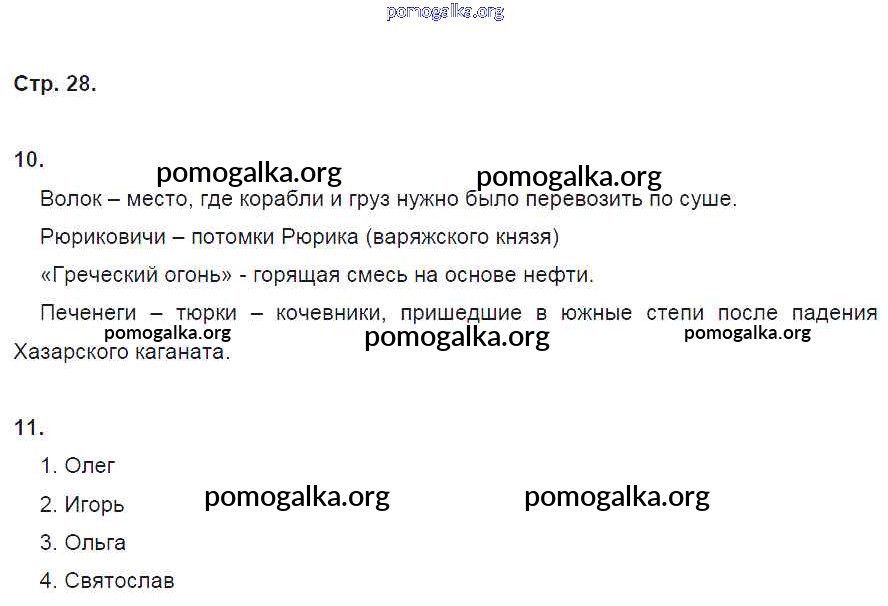 Стр. 28.

10.

Волок – место, где корабли и груз нужно было перевозить по суше.

Рюриковичи – потомки Рюрика (варяжского князя)

«Греческий огонь» - горящая смесь на основе нефти.

Печенеги – тюрки – кочевники, пришедшие в южные степи после падения Хазарского каганата.

11.

1. Олег

2. Игорь

3. Ольга

4. Святослав

pomogalka.org